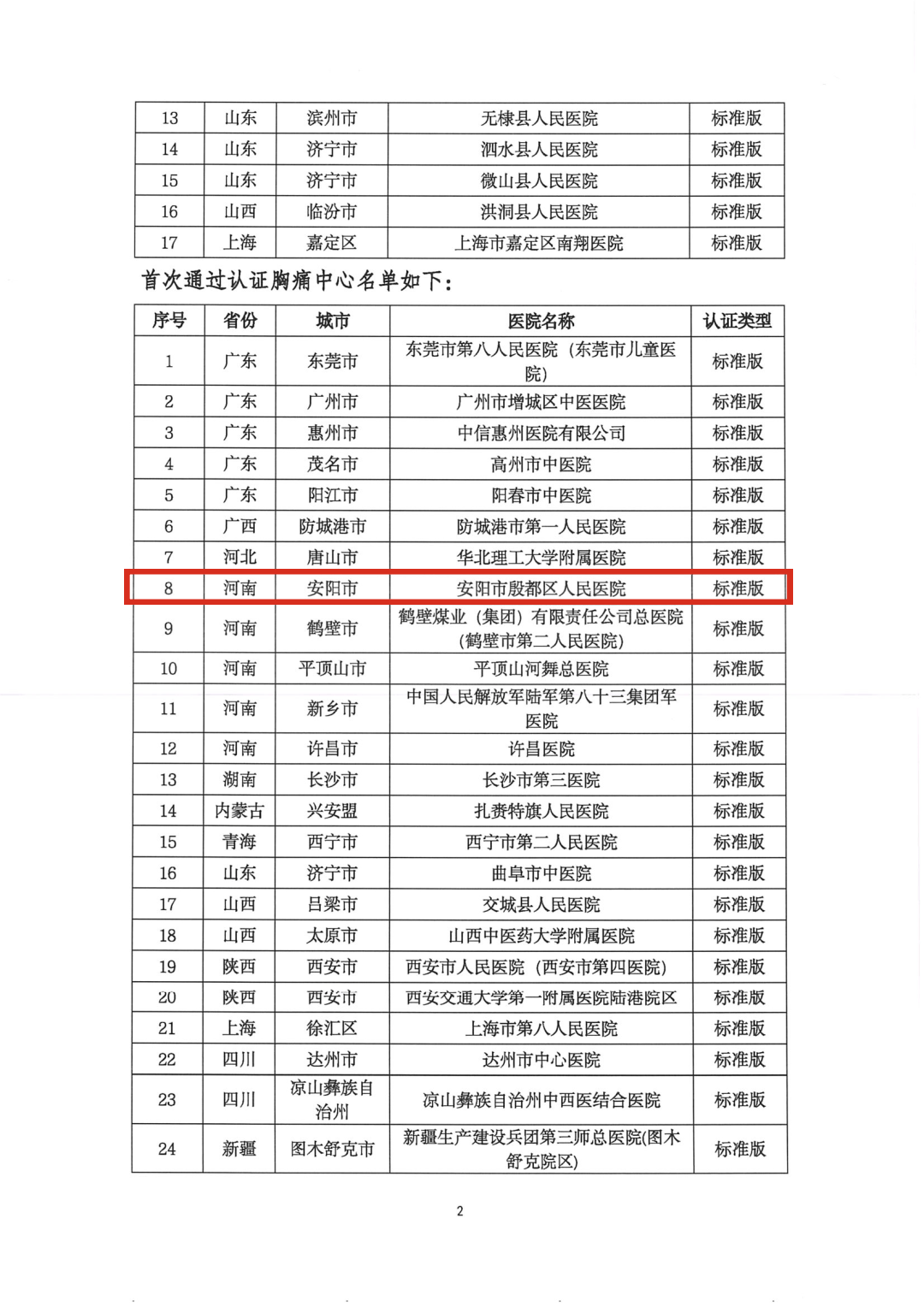 | 13 | 山东 | 滨州市 | 无棣县人民医院 | 标准版 |
|---|---|---|---|---|
| 14 | 山东 | 济宁市 | 泗水县人民医院 | 标准版 |
| 15 | 山东 | 济宁市 | 微山县人民医院 | 标准版 |
| 16 | 山西 | 临汾市 | 洪洞县人民医院 | 标准版 |
| 17 | 上海 | 嘉定区 | 上海市嘉定区南翔医院 | 标准版 |

首次通过认证胸痛中心名单如下：

| 序号 | 省份 | 城市 | 医院名称 | 认证类型 |
|---|---|---|---|---|
| 1 | 广东 | 东莞市 | 东莞市第八人民医院（东莞市儿童医院） | 标准版 |
| 2 | 广东 | 广州市 | 广州市增城区中医医院 | 标准版 |
| 3 | 广东 | 惠州市 | 中信惠州医院有限公司 | 标准版 |
| 4 | 广东 | 茂名市 | 高州市中医院 | 标准版 |
| 5 | 广东 | 阳江市 | 阳春市中医院 | 标准版 |
| 6 | 广西 | 防城港市 | 防城港市第一人民医院 | 标准版 |
| 7 | 河北 | 唐山市 | 华北理工大学附属医院 | 标准版 |
| 8 | 河南 | 安阳市 | 安阳市殷都区人民医院 | 标准版 |
| 9 | 河南 | 鹤壁市 | 鹤壁煤业（集团）有限责任公司总医院(鹤壁市第二人民医院) | 标准版 |
| 10 | 河南 | 平顶山市 | 平顶山河舞总医院 | 标准版 |
| 11 | 河南 | 新乡市 | 中国人民解放军陆军第八十三集团军医院 | 标准版 |
| 12 | 河南 | 许昌市 | 许昌医院 | 标准版 |
| 13 | 湖南 | 长沙市 | 长沙市第三医院 | 标准版 |
| 14 | 内蒙古 | 兴安盟 | 扎赉特旗人民医院 | 标准版 |
| 15 | 青海 | 西宁市 | 西宁市第二人民医院 | 标准版 |
| 16 | 山东 | 济宁市 | 曲阜市中医院 | 标准版 |
| 17 | 山西 | 吕梁市 | 交城县人民医院 | 标准版 |
| 18 | 山西 | 太原市 | 山西中医药大学附属医院 | 标准版 |
| 19 | 陕西 | 西安市 | 西安市人民医院（西安市第四医院） | 标准版 |
| 20 | 陕西 | 西安市 | 西安交通大学第一附属医院陆港院区 | 标准版 |
| 21 | 上海 | 徐汇区 | 上海市第八人民医院 | 标准版 |
| 22 | 四川 | 达州市 | 达州市中心医院 | 标准版 |
| 23 | 四川 | 凉山彝族自治州 | 凉山彝族自治州中西医结合医院 | 标准版 |
| 24 | 新疆 | 图木舒克市 | 新疆生产建设兵团第三师总医院(图木舒克院区) | 标准版 |

2